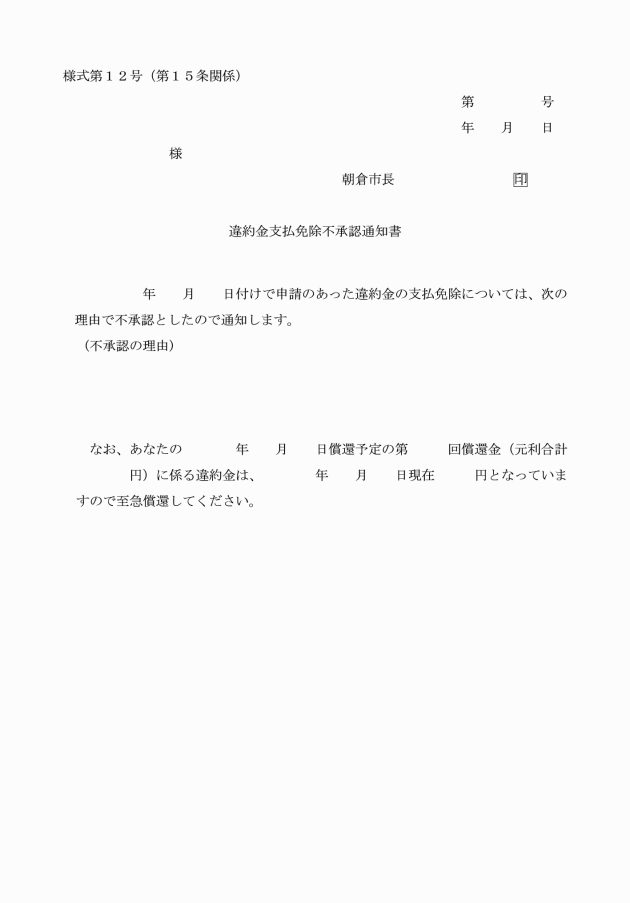 様式第１２号（第１５条関係）

第　　　　号
年　　月　　日

様

朝倉市長　　　　　　　印

違約金支払免除不承認通知書

年　　月　　日付けで申請のあった違約金の支払免除については、次の理由で不承認としたので通知します。

（不承認の理由）

なお、あなたの　　　年　　月　　日償還予定の第　　　回償還金（元利合計　　　円）に係る違約金は、　　　年　　月　　日現在　　　円となっていますので至急償還してください。